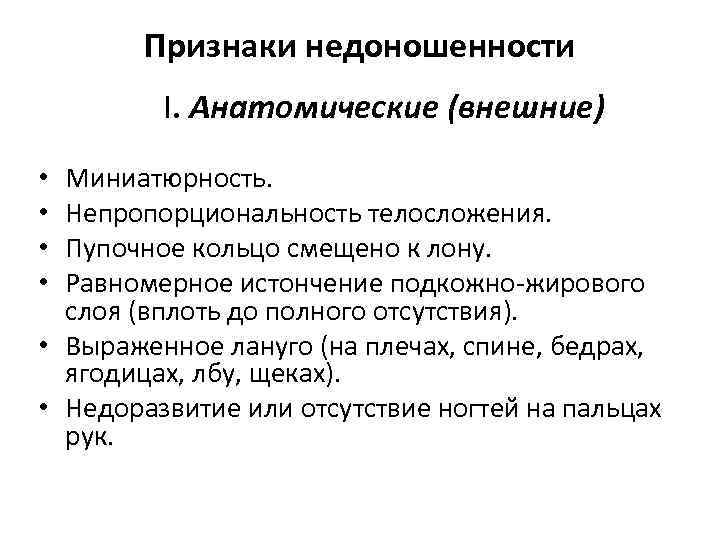 Признаки недоношенности

I. Анатомические (внешние)

• Миниатюрность.
• Непропорциональность телосложения.
• Пупочное кольцо смещено к лону.
• Равномерное истончение подкожно-жирового слоя (вплоть до полного отсутствия).
• Выраженное лануго (на плечах, спине, бедрах, ягодицах, лбу, щеках).
• Недоразвитие или отсутствие ногтей на пальцах рук.